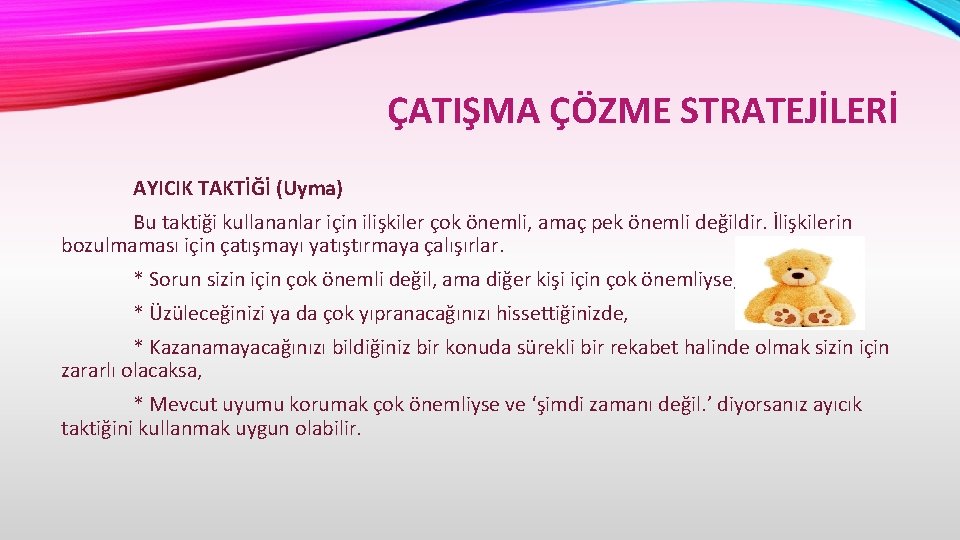 ÇATIŞMA ÇÖZME STRATEJİLERİ

AYICIK TAKTİĞİ (Uyma)

Bu taktiği kullananlar için ilişkiler çok önemli, amaç pek önemli değildir. İlişkilerin bozulmaması için çatışmayı yatıştırmaya çalışırlar.

* Sorun sizin için çok önemli değil, ama diğer kişi için çok önemliyse,

* Üzüleceğinizi ya da çok yıpranacağınızı hissettiğinizde,

* Kazanamayacağınızı bildiğiniz bir konuda sürekli bir rekabet halinde olmak sizin için zararlı olacaksa,

* Mevcut uyumu korumak çok önemliyse ve ‘şimdi zamanı değil.’ diyorsanız ayıcık taktiğini kullanmak uygun olabilir.